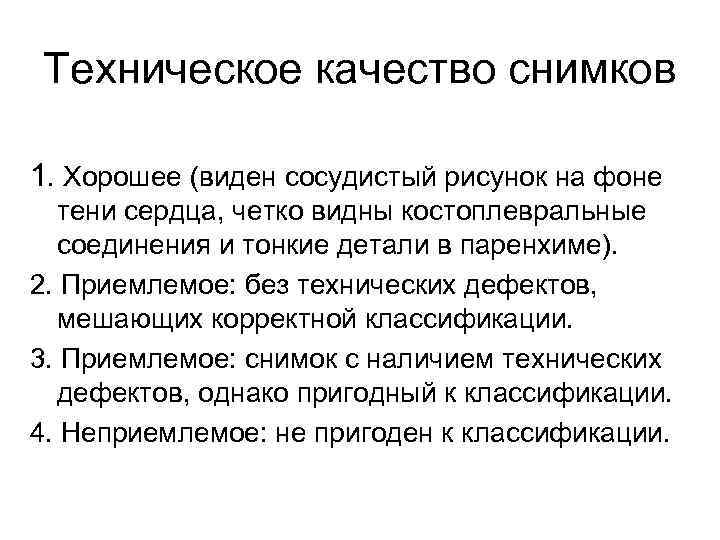 Техническое качество снимков

1. Хорошее (виден сосудистый рисунок на фоне тени сердца, четко видны костоплевральные соединения и тонкие детали в паренхиме).

2. Приемлемое: без технических дефектов, мешающих корректной классификации.

3. Приемлемое: снимок с наличием технических дефектов, однако пригодный к классификации.

4. Неприемлемое: не пригоден к классификации.